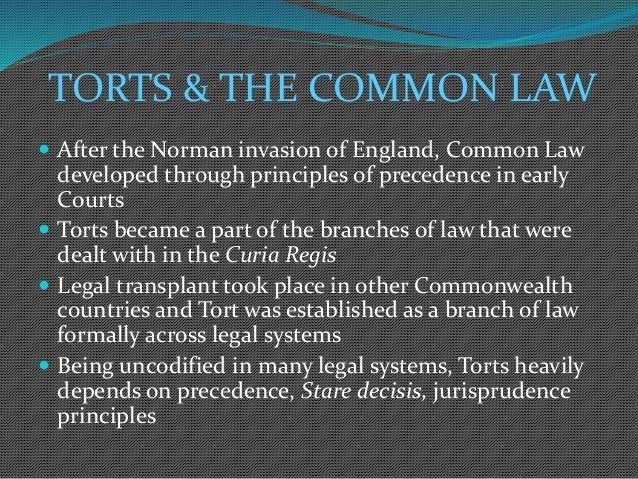 TORTS & THE COMMON LAW

• After the Norman invasion of England, Common Law developed through principles of precedence in early Courts
• Torts became a part of the branches of law that were dealt with in the Curia Regis
• Legal transplant took place in other Commonwealth countries and Tort was established as a branch of law formally across legal systems
• Being uncodified in many legal systems, Torts heavily depends on precedence, Stare decisis, jurisprudence principles